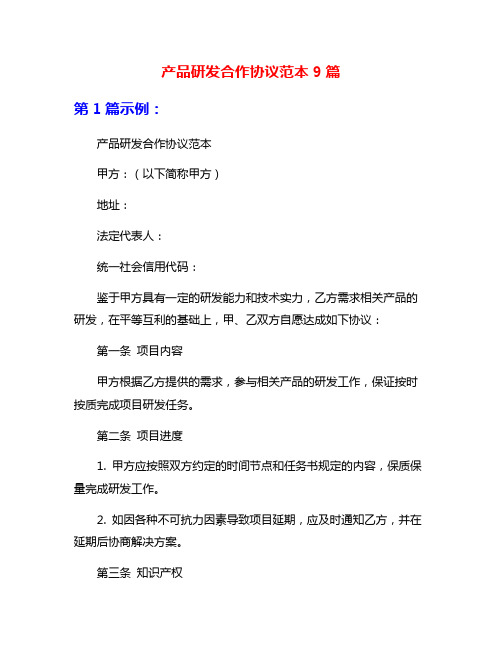 产品研发合作协议范本 9 篇

第 1 篇示例：

产品研发合作协议范本

甲方：（以下简称甲方）

地址：

法定代表人：

统一社会信用代码：

鉴于甲方具有一定的研发能力和技术实力，乙方需求相关产品的研发，在平等互利的基础上，甲、乙双方自愿达成如下协议：

第一条 项目内容

甲方根据乙方提供的需求，参与相关产品的研发工作，保证按时按质完成项目研发任务。

第二条 项目进度

1. 甲方应按照双方约定的时间节点和任务书规定的内容，保质保量完成研发工作。

2. 如因各种不可抗力因素导致项目延期，应及时通知乙方，并在延期后协商解决方案。

第三条 知识产权